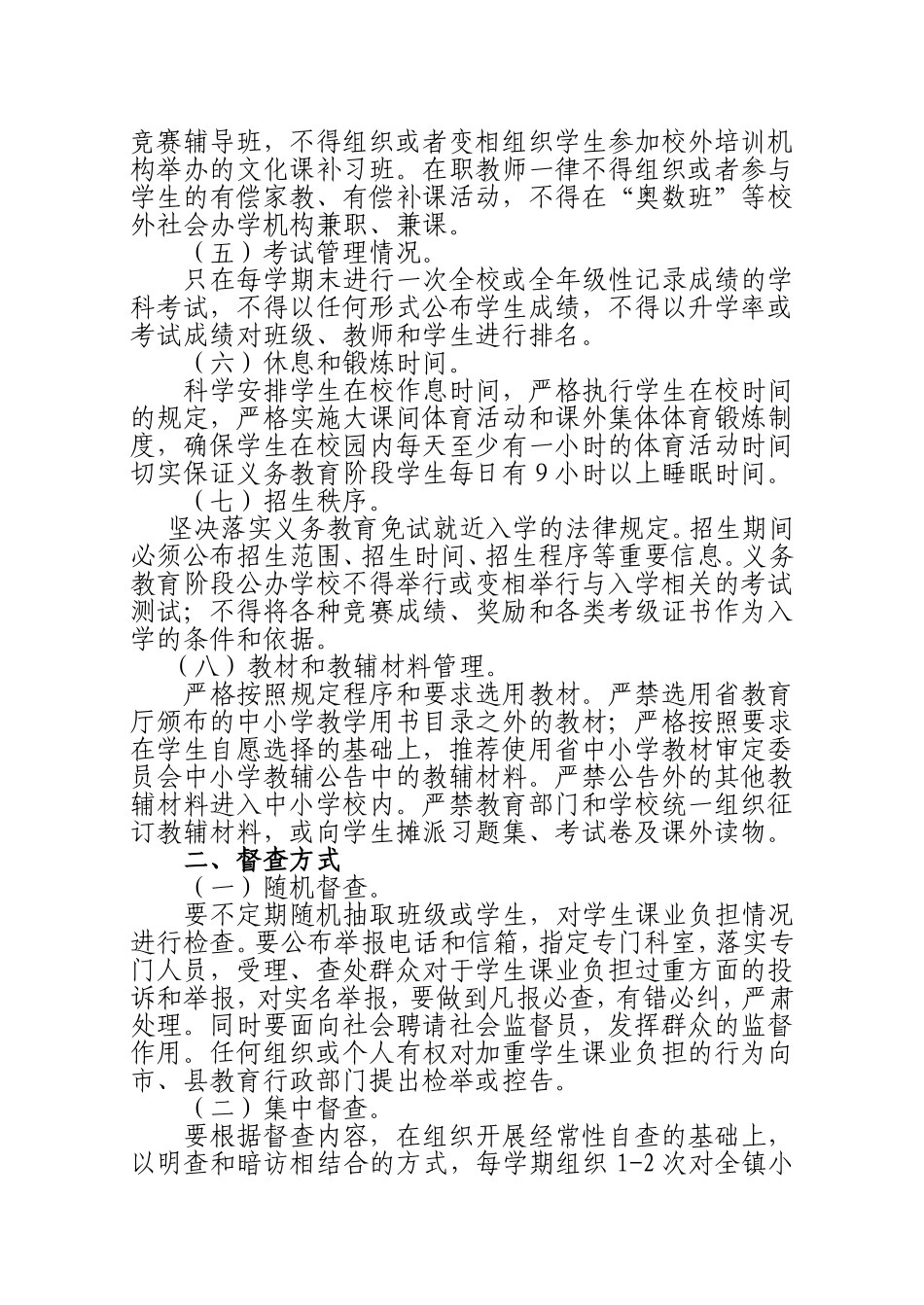 竞赛辅导班，不得组织或者变相组织学生参加校外培训机构举办的文化课补习班。在职教师一律不得组织或者参与学生的有偿家教、有偿补课活动，不得在“奥数班”等校外社会办学机构兼职、兼课。

（五）考试管理情况。

只在每学期末进行一次全校或全年级性记录成绩的学科考试，不得以任何形式公布学生成绩，不得以升学率或考试成绩对班级、教师和学生进行排名。

（六）休息和锻炼时间。

科学安排学生在校作息时间，严格执行学生在校时间的规定，严格实施大课间体育活动和课外集体体育锻炼制度，确保学生在校园内每天至少有一小时的体育活动时间切实保证义务教育阶段学生每日有 9 小时以上睡眠时间。

（七）招生秩序。

坚决落实义务教育免试就近入学的法律规定。招生期间必须公布招生范围、招生时间、招生程序等重要信息。义务教育阶段公办学校不得举行或变相举行与入学相关的考试测试；不得将各种竞赛成绩、奖励和各类考级证书作为入学的条件和依据。

（八）教材和教辅材料管理。

严格按照规定程序和要求选用教材。严禁选用省教育厅颁布的中小学教学用书目录之外的教材；严格按照要求在学生自愿选择的基础上，推荐使用省中小学教材审定委员会中小学教辅公告中的教辅材料。严禁公告外的其他教辅材料进入中小学校内。严禁教育部门和学校统一组织征订教辅材料，或向学生摊派习题集、考试卷及课外读物。

二、督查方式

（一）随机督查。

要不定期随机抽取班级或学生，对学生课业负担情况进行检查。要公布举报电话和信箱，指定专门科室，落实专门人员，受理、查处群众对于学生课业负担过重方面的投诉和举报，对实名举报，要做到凡报必查，有错必纠，严肃处理。同时要面向社会聘请社会监督员，发挥群众的监督作用。任何组织或个人有权对加重学生课业负担的行为向市、县教育行政部门提出检举或控告。

（二）集中督查。

要根据督查内容，在组织开展经常性自查的基础上，以明查和暗访相结合的方式，每学期组织 1-2 次对全镇小